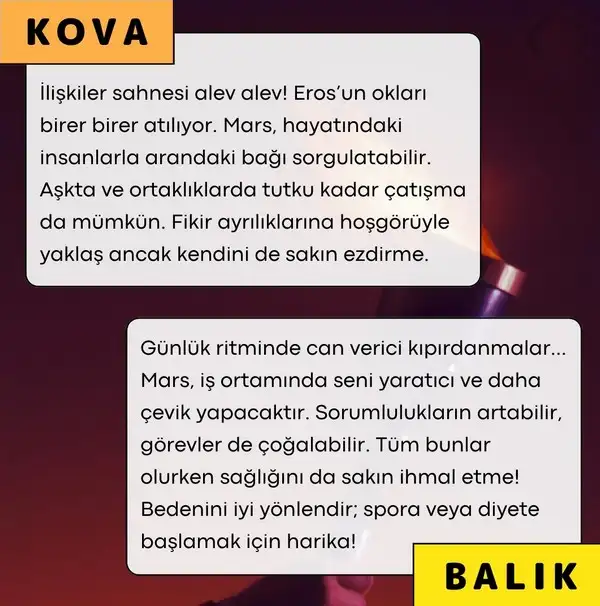 KOVA

İlişkiler sahnesi alev alev! Eros'un okları birer birer atılıyor. Mars, hayatındaki insanlarla arandaki bağı sorgulatabilir. Aşkta ve ortaklıklarda tutku kadar çatışma da mümkün. Fikir ayrılıklarına hoşgörüyle yaklaş ancak kendini de sakın ezdirme.

Günlük ritminde can verici kıpırdanmalar... Mars, iş ortamında seni yaratıcı ve daha çevik yapacaktır. Sorumlulukların artabilir, görevler de çoğalabilir. Tüm bunlar olurken sağlığını da sakın ihmal etme! Bedenini iyi yönlendir; spora veya diyete başlamak için harika!

BALIK